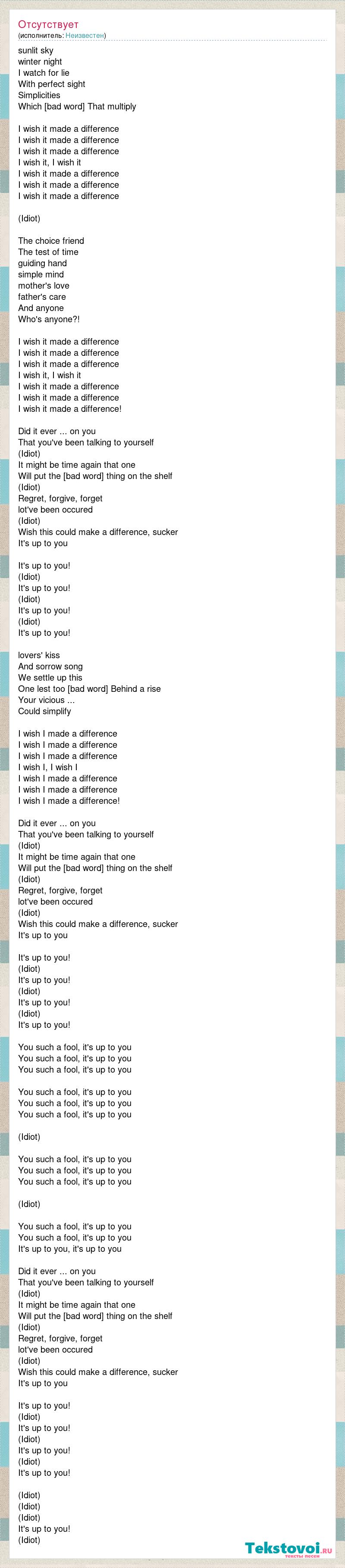 Отсутствует
(исполнитель: Неизвестен)

sunlit sky
winter night
I watch for lie
With perfect sight
Simplicities
Which [bad word] That multiply

I wish it made a difference
I wish it made a difference
I wish it made a difference
I wish it, I wish it
I wish it made a difference
I wish it made a difference
I wish it made a difference

(Idiot)

The choice friend
The test of time
guiding hand
simple mind
mother's love
father's care
And anyone
Who's anyone?!

I wish it made a difference
I wish it made a difference
I wish it made a difference
I wish it, I wish it
I wish it made a difference
I wish it made a difference
I wish it made a difference!

Did it ever ... on you
That you've been talking to yourself
(Idiot)
It might be time again that one
Will put the [bad word] thing on the shelf
(Idiot)
Regret, forgive, forget
lot've been occured
(Idiot)
Wish this could make a difference, sucker
It's up to you

It's up to you!
(Idiot)
It's up to you!
(Idiot)
It's up to you!
(Idiot)
It's up to you!

lovers' kiss
And sorrow song
We settle up this
One lest too [bad word] Behind a rise
Your vicious ...
Could simplify

I wish I made a difference
I wish I made a difference
I wish I made a difference
I wish I, I wish I
I wish I made a difference
I wish I made a difference
I wish I made a difference!

Did it ever ... on you
That you've been talking to yourself
(Idiot)
It might be time again that one
Will put the [bad word] thing on the shelf
(Idiot)
Regret, forgive, forget
lot've been occured
(Idiot)
Wish this could make a difference, sucker
It's up to you

It's up to you!
(Idiot)
It's up to you!
(Idiot)
It's up to you!
(Idiot)
It's up to you!

You such a fool, it's up to you
You such a fool, it's up to you
You such a fool, it's up to you

You such a fool, it's up to you
You such a fool, it's up to you
You such a fool, it's up to you

(Idiot)

You such a fool, it's up to you
You such a fool, it's up to you
You such a fool, it's up to you

(Idiot)

You such a fool, it's up to you
You such a fool, it's up to you
It's up to you, it's up to you

Did it ever ... on you
That you've been talking to yourself
(Idiot)
It might be time again that one
Will put the [bad word] thing on the shelf
(Idiot)
Regret, forgive, forget
lot've been occured
(Idiot)
Wish this could make a difference, sucker
It's up to you

It's up to you!
(Idiot)
It's up to you!
(Idiot)
It's up to you!
(Idiot)
It's up to you!

(Idiot)
(Idiot)
(Idiot)
It's up to you!
(Idiot)

Tekstovoi.ru
тексты песен